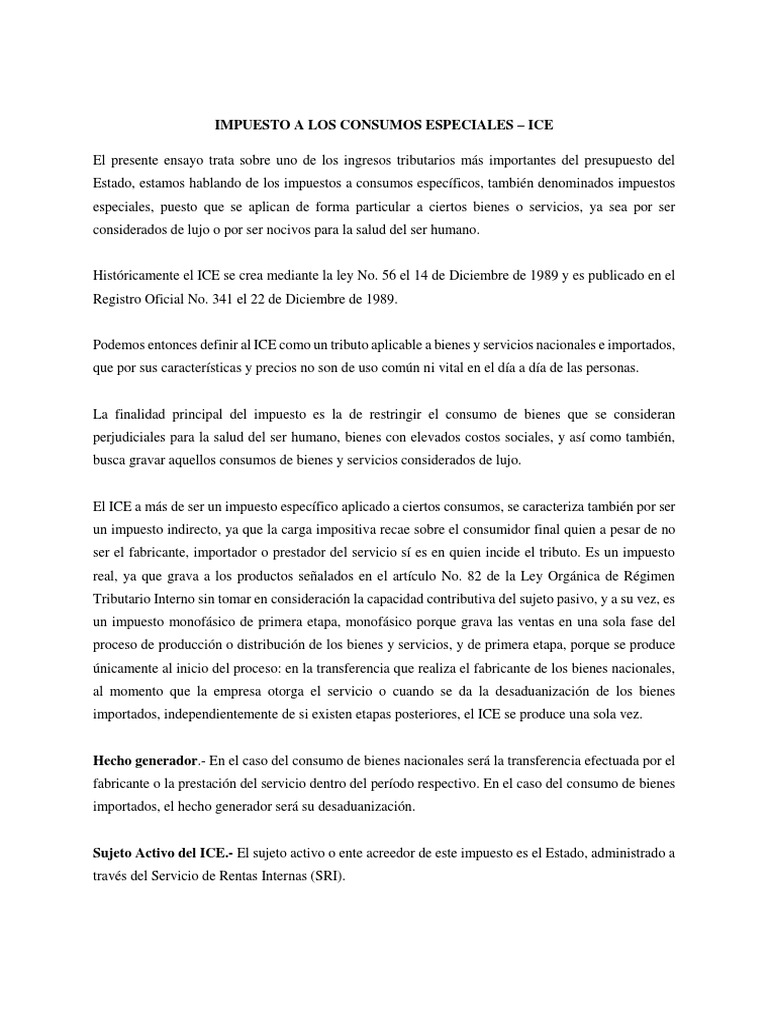 IMPUESTO A LOS CONSUMOS ESPECIALES – ICE

El presente ensayo trata sobre uno de los ingresos tributarios más importantes del presupuesto del Estado, estamos hablando de los impuestos a consumos específicos, también denominados impuestos especiales, puesto que se aplican de forma particular a ciertos bienes o servicios, ya sea por ser considerados de lujo o por ser nocivos para la salud del ser humano.

Históricamente el ICE se crea mediante la ley No. 56 el 14 de Diciembre de 1989 y es publicado en el Registro Oficial No. 341 el 22 de Diciembre de 1989.

Podemos entonces definir al ICE como un tributo aplicable a bienes y servicios nacionales e importados, que por sus características y precios no son de uso común ni vital en el día a día de las personas.

La finalidad principal del impuesto es la de restringir el consumo de bienes que se consideran perjudiciales para la salud del ser humano, bienes con elevados costos sociales, y así como también, busca gravar aquellos consumos de bienes y servicios considerados de lujo.

El ICE a más de ser un impuesto específico aplicado a ciertos consumos, se caracteriza también por ser un impuesto indirecto, ya que la carga impositiva recae sobre el consumidor final quien a pesar de no ser el fabricante, importador o prestador del servicio sí es en quien incide el tributo. Es un impuesto real, ya que grava a los productos señalados en el artículo No. 82 de la Ley Orgánica de Régimen Tributario Interno sin tomar en consideración la capacidad contributiva del sujeto pasivo, y a su vez, es un impuesto monofásico de primera etapa, monofásico porque grava las ventas en una sola fase del proceso de producción o distribución de los bienes y servicios, y de primera etapa, porque se produce únicamente al inicio del proceso: en la transferencia que realiza el fabricante de los bienes nacionales, al momento que la empresa otorga el servicio o cuando se da la desaduanización de los bienes importados, independientemente de si existen etapas posteriores, el ICE se produce una sola vez.

Hecho generador.- En el caso del consumo de bienes nacionales será la transferencia efectuada por el fabricante o la prestación del servicio dentro del período respectivo. En el caso del consumo de bienes importados, el hecho generador será su desaduanización.

Sujeto Activo del ICE.- El sujeto activo o ente acreedor de este impuesto es el Estado, administrado a través del Servicio de Rentas Internas (SRI).